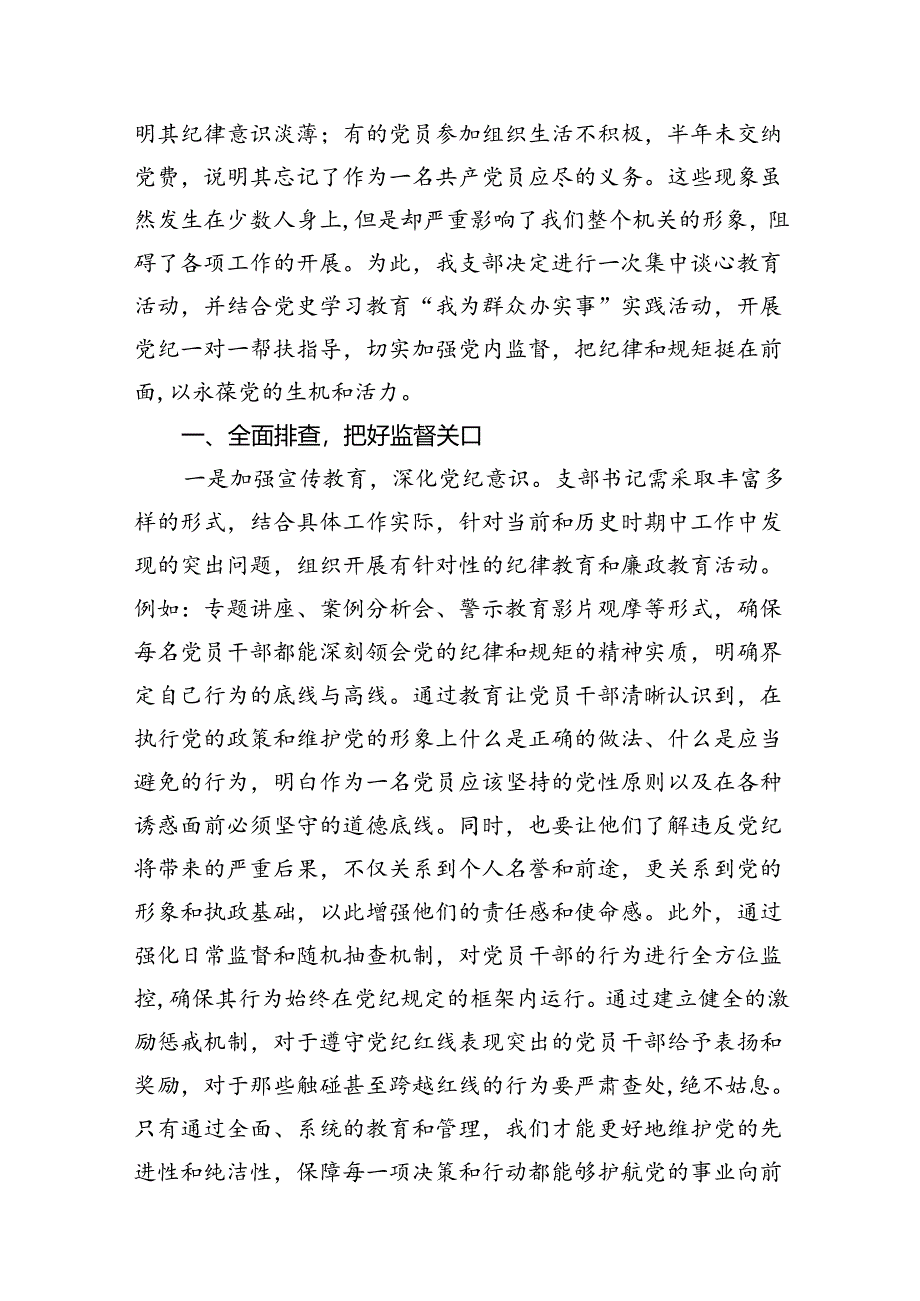 明其纪律意识淡薄；有的党员参加组织生活不积极，半年未交纳党费，说明其忘记了作为一名共产党员应尽的义务。这些现象虽然发生在少数人身上，但是却严重影响了我们整个机关的形象，阻碍了各项工作的开展。为此，我支部决定进行一次集中谈心教育活动，并结合党史学习教育“我为群众办实事”实践活动，开展党纪一对一帮扶指导，切实加强党内监督，把纪律和规矩挺在前面，以永葆党的生机和活力。

一、全面排查，把好监督关口

一是加强宣传教育，深化党纪意识。支部书记需采取丰富多样的形式，结合具体工作实际，针对当前和历史时期中工作中发现的突出问题，组织开展有针对性的纪律教育和廉政教育活动。例如：专题讲座、案例分析会、警示教育影片观摩等形式，确保每名党员干部都能深刻领会党的纪律和规矩的精神实质，明确界定自己行为的底线与高线。通过教育让党员干部清晰认识到，在执行党的政策和维护党的形象上什么是正确的做法、什么是应当避免的行为，明白作为一名党员应该坚持的党性原则以及在各种诱惑面前必须坚守的道德底线。同时，也要让他们了解违反党纪将带来的严重后果，不仅关系到个人名誉和前途，更关系到党的形象和执政基础，以此增强他们的责任感和使命感。此外，通过强化日常监督和随机抽查机制，对党员干部的行为进行全方位监控，确保其行为始终在党纪规定的框架内运行。通过建立健全的激励惩戒机制，对于遵守党纪红线表现突出的党员干部给予表扬和奖励，对于那些触碰甚至跨越红线的行为要严肃查处，绝不姑息。只有通过全面、系统的教育和管理，我们才能更好地维护党的先进性和纯洁性，保障每一项决策和行动都能够护航党的事业向前